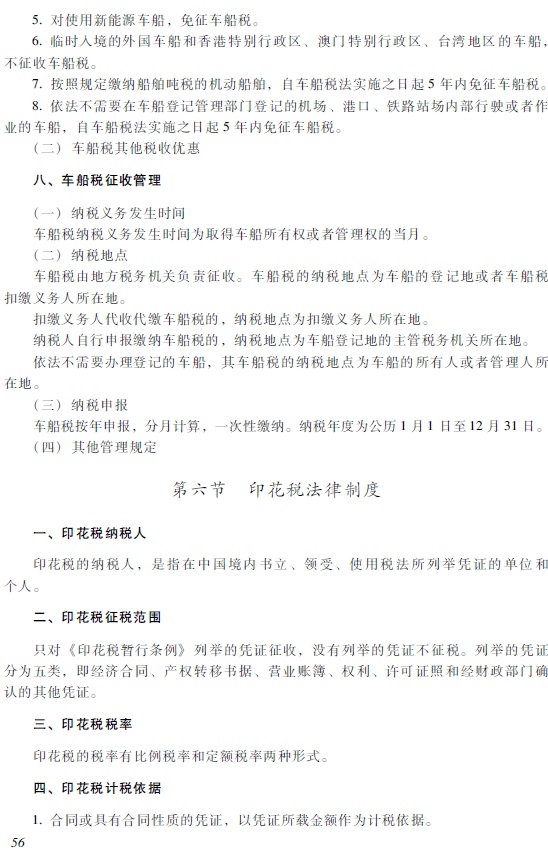 5. 对使用新能源车船，免征车船税。

6. 临时入境的外国车船和香港特别行政区、澳门特别行政区、台湾地区的车船，不征收车船税。

7. 按照规定缴纳船舶吨税的机动船舶，自车船税法实施之日起5年内免征车船税。

8. 依法不需要在车船登记管理部门登记的机场、港口、铁路站场内部行驶或者作业的车船，自车船税法实施之日起5年内免征车船税。

（二）车船税其他税收优惠

八、车船税征收管理

（一）纳税义务发生时间

车船税纳税义务发生时间为取得车船所有权或者管理权的当月。

（二）纳税地点

车船税由地方税务机关负责征收。车船税的纳税地点为车船的登记地或者车船税扣缴义务人所在地。

扣缴义务人代收代缴车船税的，纳税地点为扣缴义务人所在地。

纳税人自行申报缴纳车船税的，纳税地点为车船登记地的主管税务机关所在地。

依法不需要办理登记的车船，其车船税的纳税地点为车船的所有人或者管理人所在地。

（三）纳税申报

车船税按年申报，分月计算，一次性缴纳。纳税年度为公历1月1日至12月31日。

（四）其他管理规定

第六节　印花税法律制度

一、印花税纳税人

印花税的纳税人，是指在中国境内书立、领受、使用税法所列举凭证的单位和个人。

二、印花税征税范围

只对《印花税暂行条例》列举的凭证征收，没有列举的凭证不征税。列举的凭证分为五类，即经济合同、产权转移书据、营业账簿、权利、许可证照和经财政部门确认的其他凭证。

三、印花税税率

印花税的税率有比例税率和定额税率两种形式。

四、印花税计税依据

1. 合同或具有合同性质的凭证，以凭证所载金额作为计税依据。

56